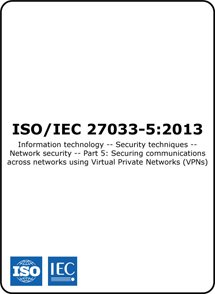 ISO/IEC 27033-5:2013

Information technology -- Security techniques -- Network security -- Part 5: Securing communications across networks using Virtual Private Networks (VPNs)

ISO

IEC